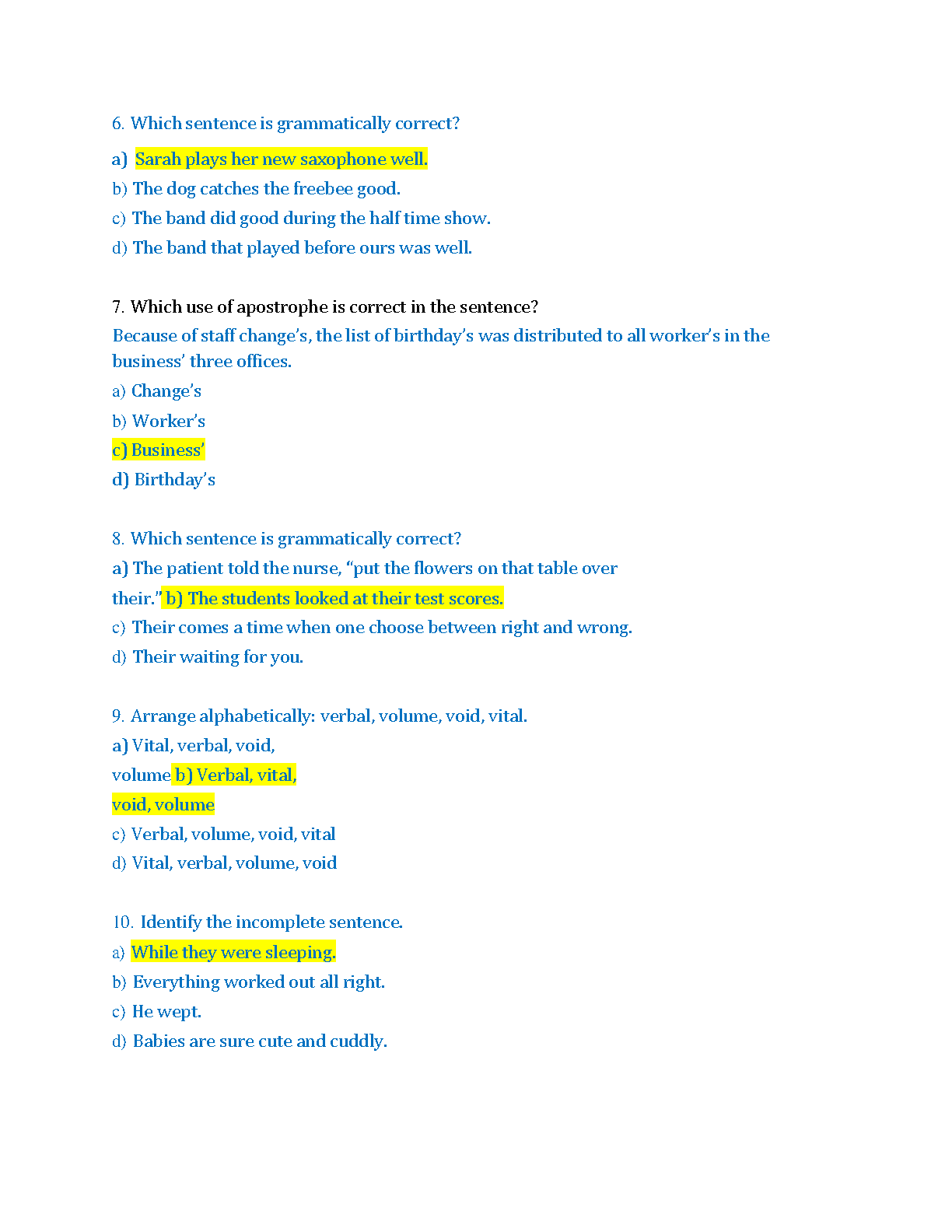 6. Which sentence is grammatically correct?

a) Sarah plays her new saxophone well.

b) The dog catches the freebee good.

c) The band did good during the half time show.

d) The band that played before ours was well.

7. Which use of apostrophe is correct in the sentence?

Because of staff change's, the list of birthday's was distributed to all worker's in the business' three offices.

a) Change's

b) Worker's

c) Business'

d) Birthday's

8. Which sentence is grammatically correct?

a) The patient told the nurse, "put the flowers on that table over their." b) The students looked at their test scores.

c) Their comes a time when one choose between right and wrong.

d) Their waiting for you.

9. Arrange alphabetically: verbal, volume, void, vital.

a) Vital, verbal, void, volume b) Verbal, vital, void, volume

c) Verbal, volume, void, vital

d) Vital, verbal, volume, void

10. Identify the incomplete sentence.

a) While they were sleeping.

b) Everything worked out all right.

c) He wept.

d) Babies are sure cute and cuddly.